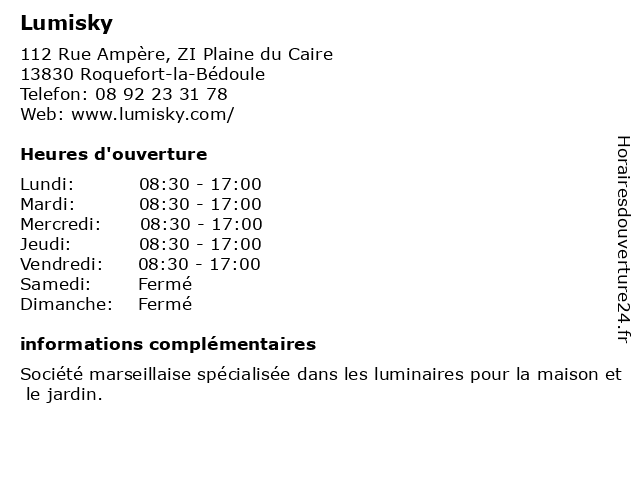 Lumisky

112 Rue Ampère, ZI Plaine du Caire
13830 Roquefort-la-Bédoule
Telefon: 08 92 23 31 78
Web: www.lumisky.com/

Heures d'ouverture

Lundi: 08:30 - 17:00
Mardi: 08:30 - 17:00
Mercredi: 08:30 - 17:00
Jeudi: 08:30 - 17:00
Vendredi: 08:30 - 17:00
Samedi: Fermé
Dimanche: Fermé

informations complémentaires

Société marseillaise spécialisée dans les luminaires pour la maison et le jardin.

Horairesdouverture24.fr